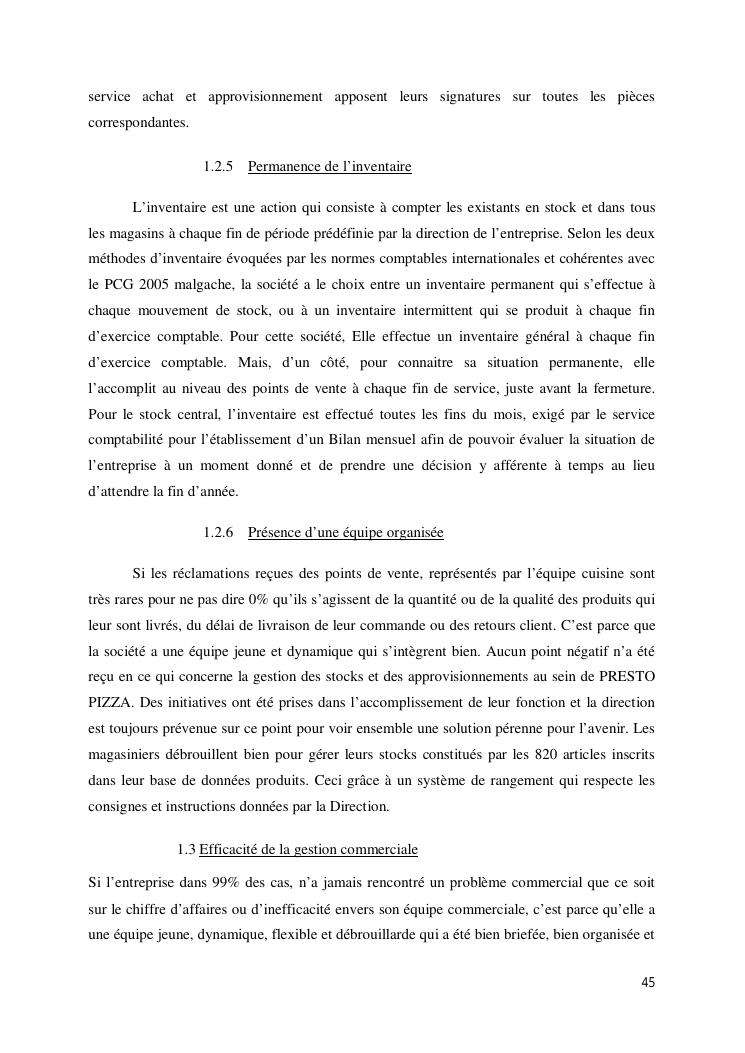 service achat et approvisionnement apposent leurs signatures sur toutes les pièces correspondantes.

1.2.5 Permanence de l'inventaire

L'inventaire est une action qui consiste à compter les existants en stock et dans tous les magasins à chaque fin de période prédéfinie par la direction de l'entreprise. Selon les deux méthodes d'inventaire évoquées par les normes comptables internationales et cohérentes avec le PCG 2005 malgache, la société a le choix entre un inventaire permanent qui s'effectue à chaque mouvement de stock, ou à un inventaire intermittent qui se produit à chaque fin d'exercice comptable. Pour cette société, Elle effectue un inventaire général à chaque fin d'exercice comptable. Mais, d'un côté, pour connaitre sa situation permanente, elle l'accomplit au niveau des points de vente à chaque fin de service, juste avant la fermeture. Pour le stock central, l'inventaire est effectué toutes les fins du mois, exigé par le service comptabilité pour l'établissement d'un Bilan mensuel afin de pouvoir évaluer la situation de l'entreprise à un moment donné et de prendre une décision y afférente à temps au lieu d'attendre la fin d'année.

1.2.6 Présence d'une équipe organisée

Si les réclamations reçues des points de vente, représentés par l'équipe cuisine sont très rares pour ne pas dire 0% qu'ils s'agissent de la quantité ou de la qualité des produits qui leur sont livrés, du délai de livraison de leur commande ou des retours client. C'est parce que la société a une équipe jeune et dynamique qui s'intègrent bien. Aucun point négatif n'a été reçu en ce qui concerne la gestion des stocks et des approvisionnements au sein de PRESTO PIZZA. Des initiatives ont été prises dans l'accomplissement de leur fonction et la direction est toujours prévenue sur ce point pour voir ensemble une solution pérenne pour l'avenir. Les magasiniers débrouillent bien pour gérer leurs stocks constitués par les 820 articles inscrits dans leur base de données produits. Ceci grâce à un système de rangement qui respecte les consignes et instructions données par la Direction.

1.3 Efficacité de la gestion commerciale

Si l'entreprise dans 99% des cas, n'a jamais rencontré un problème commercial que ce soit sur le chiffre d'affaires ou d'inefficacité envers son équipe commerciale, c'est parce qu'elle a une équipe jeune, dynamique, flexible et débrouillarde qui a été bien briefée, bien organisée et

45